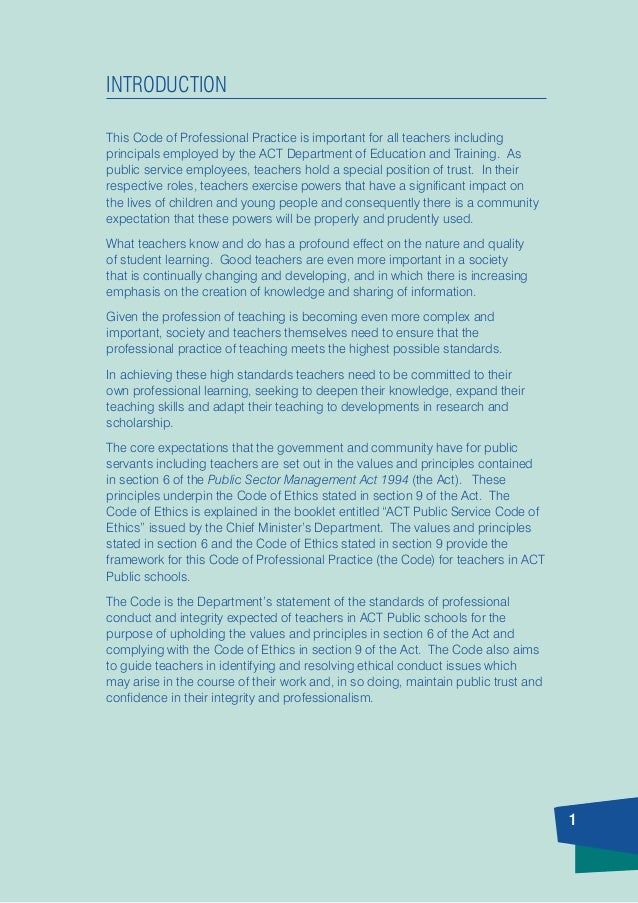 INTRODUCTION

This Code of Professional Practice is important for all teachers including principals employed by the ACT Department of Education and Training. As public service employees, teachers hold a special position of trust. In their respective roles, teachers exercise powers that have a significant impact on the lives of children and young people and consequently there is a community expectation that these powers will be properly and prudently used.

What teachers know and do has a profound effect on the nature and quality of student learning. Good teachers are even more important in a society that is continually changing and developing, and in which there is increasing emphasis on the creation of knowledge and sharing of information.

Given the profession of teaching is becoming even more complex and important, society and teachers themselves need to ensure that the professional practice of teaching meets the highest possible standards.

In achieving these high standards teachers need to be committed to their own professional learning, seeking to deepen their knowledge, expand their teaching skills and adapt their teaching to developments in research and scholarship.

The core expectations that the government and community have for public servants including teachers are set out in the values and principles contained in section 6 of the Public Sector Management Act 1994 (the Act). These principles underpin the Code of Ethics stated in section 9 of the Act. The Code of Ethics is explained in the booklet entitled "ACT Public Service Code of Ethics" issued by the Chief Minister's Department. The values and principles stated in section 6 and the Code of Ethics stated in section 9 provide the framework for this Code of Professional Practice (the Code) for teachers in ACT Public schools.

The Code is the Department's statement of the standards of professional conduct and integrity expected of teachers in ACT Public schools for the purpose of upholding the values and principles in section 6 of the Act and complying with the Code of Ethics in section 9 of the Act. The Code also aims to guide teachers in identifying and resolving ethical conduct issues which may arise in the course of their work and, in so doing, maintain public trust and confidence in their integrity and professionalism.

1